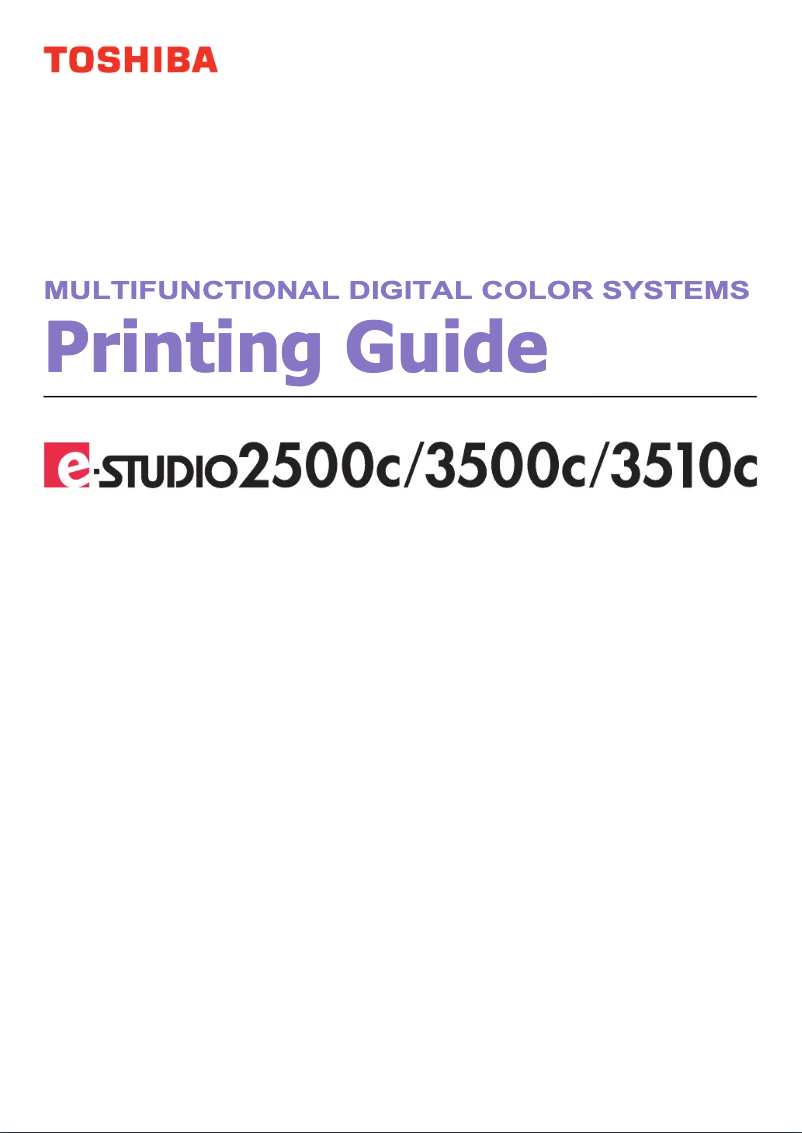 TOSHIBA

MULTIFUNCTIONAL DIGITAL COLOR SYSTEMS

Printing Guide

e-STUDIO2500c/3500c/3510c